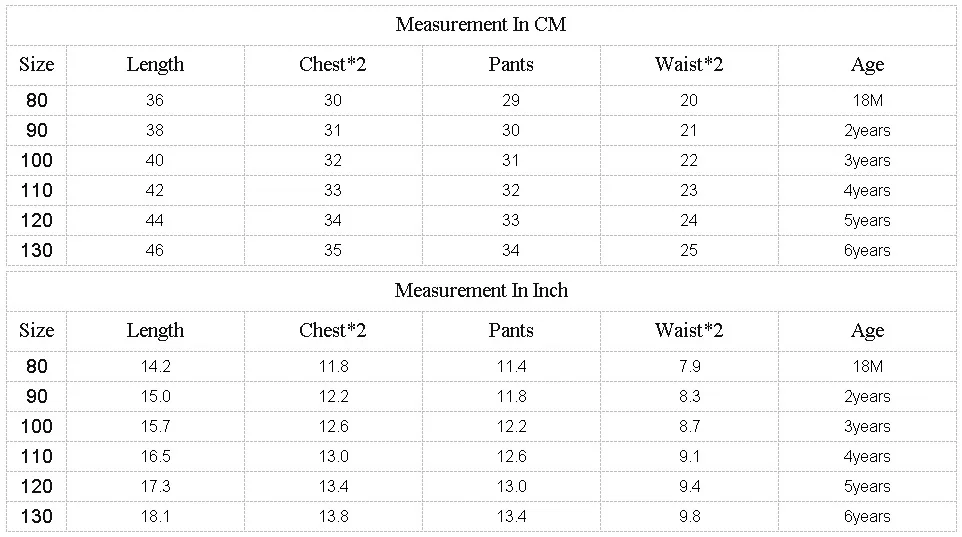 Measurement In CM

| Size | Length | Chest*2 | Pants | Waist*2 | Age |
|---|---|---|---|---|---|
| 80 | 36 | 30 | 29 | 20 | 18M |
| 90 | 38 | 31 | 30 | 21 | 2years |
| 100 | 40 | 32 | 31 | 22 | 3years |
| 110 | 42 | 33 | 32 | 23 | 4years |
| 120 | 44 | 34 | 33 | 24 | 5years |
| 130 | 46 | 35 | 34 | 25 | 6years |

Measurement In Inch

| Size | Length | Chest*2 | Pants | Waist*2 | Age |
|---|---|---|---|---|---|
| 80 | 14.2 | 11.8 | 11.4 | 7.9 | 18M |
| 90 | 15.0 | 12.2 | 11.8 | 8.3 | 2years |
| 100 | 15.7 | 12.6 | 12.2 | 8.7 | 3years |
| 110 | 16.5 | 13.0 | 12.6 | 9.1 | 4years |
| 120 | 17.3 | 13.4 | 13.0 | 9.4 | 5years |
| 130 | 18.1 | 13.8 | 13.4 | 9.8 | 6years |